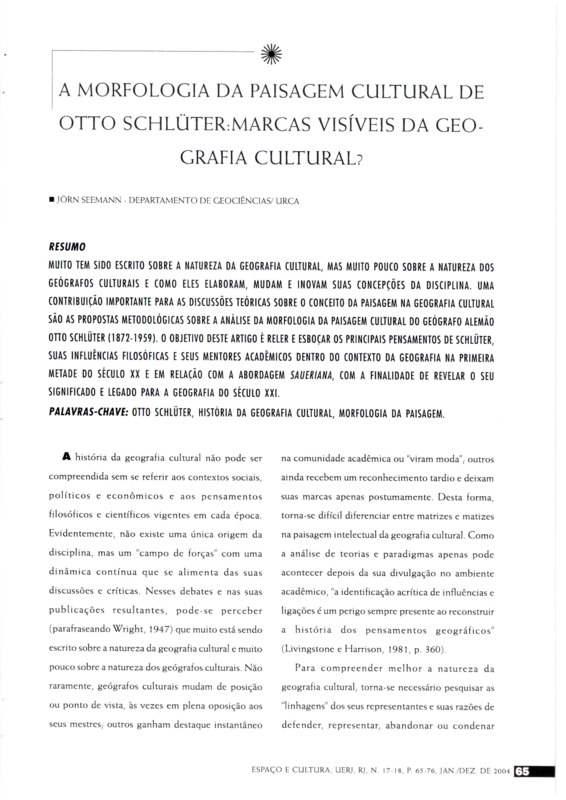 A MORFOLOGIA DA PAISAGEM CULTURAL DE OTTO SCHLÜTER:MARCAS VISÍVEIS DA GEOGRAFIA CULTURAL?

■ JÖRN SEEMANN - DEPARTAMENTO DE GEOCIÊNCIAS/ URCA

RESUMO
MUITO TEM SIDO ESCRITO SOBRE A NATUREZA DA GEOGRAFIA CULTURAL, MAS MUITO POUCO SOBRE A NATUREZA DOS GEÓGRAFOS CULTURAIS E COMO ELES ELABORAM, MUDAM E INOVAM SUAS CONCEPÇÕES DA DISCIPLINA. UMA CONTRIBUIÇÃO IMPORTANTE PARA AS DISCUSSÕES TEÓRICAS SOBRE O CONCEITO DA PAISAGEM NA GEOGRAFIA CULTURAL SÃO AS PROPOSTAS METODOLÓGICAS SOBRE A ANÁLISE DA MORFOLOGIA DA PAISAGEM CULTURAL DO GEÓGRAFO ALEMÃO OTTO SCHLÜTER (1872-1959). O OBJETIVO DESTE ARTIGO É RELER E ESBOÇAR OS PRINCIPAIS PENSAMENTOS DE SCHLÜTER, SUAS INFLUÊNCIAS FILOSÓFICAS E SEUS MENTORES ACADÊMICOS DENTRO DO CONTEXTO DA GEOGRAFIA NA PRIMEIRA METADE DO SÉCULO XX E EM RELAÇÃO COM A ABORDAGEM SAUERIANA, COM A FINALIDADE DE REVELAR O SEU SIGNIFICADO E LEGADO PARA A GEOGRAFIA DO SÉCULO XXI.
PALAVRAS-CHAVE: OTTO SCHLÜTER, HISTÓRIA DA GEOGRAFIA CULTURAL, MORFOLOGIA DA PAISAGEM.

A história da geografia cultural não pode ser compreendida sem se referir aos contextos sociais, políticos e econômicos e aos pensamentos filosóficos e científicos vigentes em cada época. Evidentemente, não existe uma única origem da disciplina, mas um "campo de forças" com uma dinâmica contínua que se alimenta das suas discussões e críticas. Nesses debates e nas suas publicações resultantes, pode-se perceber (parafraseando Wright, 1947) que muito está sendo escrito sobre a natureza da geografia cultural e muito pouco sobre a natureza dos geógrafos culturais. Não raramente, geógrafos culturais mudam de posição ou ponto de vista, às vezes em plena oposição aos seus mestres; outros ganham destaque instantâneo na comunidade acadêmica ou "viram moda", outros ainda recebem um reconhecimento tardio e deixam suas marcas apenas postumamente. Desta forma, torna-se difícil diferenciar entre matrizes e matizes na paisagem intelectual da geografia cultural. Como a análise de teorias e paradigmas apenas pode acontecer depois da sua divulgação no ambiente acadêmico, "a identificação acrítica de influências e ligações é um perigo sempre presente ao reconstruir a história dos pensamentos geográficos" (Livingstone e Harrison, 1981, p. 360).

Para compreender melhor a natureza da geografia cultural, torna-se necessário pesquisar as "linhagens" dos seus representantes e suas razões de defender, representar, abandonar ou condenar

ESPAÇO E CULTURA, UERJ, RJ, N. 17-18, P. 65-76, JAN./DEZ. DE 2004 65